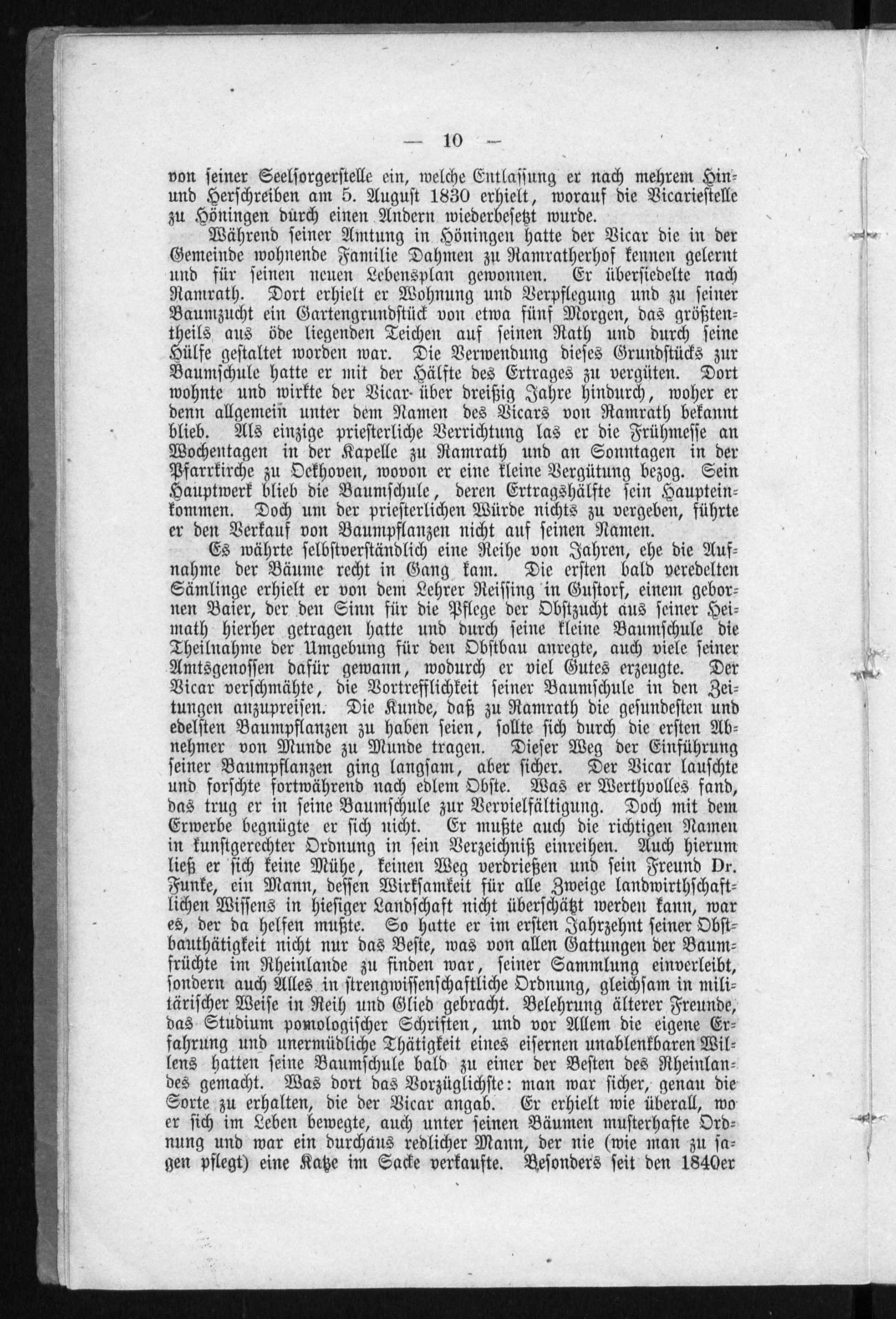 — 10 —

von seiner Seelsorgerstelle ein, welche Entlassung er nach mehrem Hin- und Herschreiben am 5. August 1830 erhielt, worauf die Vicariestelle zu Höningen durch einen Andern wiederbesetzt wurde.

Während seiner Amtung in Höningen hatte der Vicar die in der Gemeinde wohnende Familie Dahmen zu Ramratherhof kennen gelernt und für seinen neuen Lebensplan gewonnen. Er übersiedelte nach Ramrath. Dort erhielt er Wohnung und Verpflegung und zu seiner Baumzucht ein Gartengrundstück von etwa fünf Morgen, das größtentheils aus öde liegenden Teichen auf seinen Rath und durch seine Hülfe gestaltet worden war. Die Verwendung dieses Grundstücks zur Baumschule hatte er mit der Hälfte des Ertrages zu vergüten. Dort wohnte und wirkte der Vicar über dreißig Jahre hindurch, woher er denn allgemein unter dem Namen des Vicars von Ramrath bekannt blieb. Als einzige priesterliche Verrichtung las er die Frühmesse an Wochentagen in der Kapelle zu Ramrath und an Sonntagen in der Pfarrkirche zu Oekhoven, wovon er eine kleine Vergütung bezog. Sein Hauptwerk blieb die Baumschule, deren Ertragshälfte sein Haupteinkommen. Doch um der priesterlichen Würde nichts zu vergeben, führte er den Verkauf von Baumpflanzen nicht auf seinen Namen.

Es währte selbstverständlich eine Reihe von Jahren, ehe die Aufnahme der Bäume recht in Gang kam. Die ersten bald veredelten Sämlinge erhielt er von dem Lehrer Reissing in Gustorf, einem gebornen Baier, der den Sinn für die Pflege der Obstzucht aus seiner Heimath hierher getragen hatte und durch seine kleine Baumschule die Theilnahme der Umgebung für den Obstbau anregte, auch viele seiner Amtsgenossen dafür gewann, wodurch er viel Gutes erzeugte. Der Vicar verschmähte, die Vortrefflichkeit seiner Baumschule in den Zeitungen anzupreisen. Die Kunde, daß zu Ramrath die gesundesten und edelsten Baumpflanzen zu haben seien, sollte sich durch die ersten Abnehmer von Munde zu Munde tragen. Dieser Weg der Einführung seiner Baumpflanzen ging langsam, aber sicher. Der Vicar lauschte und forschte fortwährend nach edlem Obste. Was er Werthvolles fand, das trug er in seine Baumschule zur Vervielfältigung. Doch mit dem Erwerbe begnügte er sich nicht. Er mußte auch die richtigen Namen in kunstgerechter Ordnung in sein Verzeichniß einreihen. Auch hierum ließ er sich keine Mühe, keinen Weg verdrießen und sein Freund Dr. Funke, ein Mann, dessen Wirksamkeit für alle Zweige landwirthschaftlichen Wissens in hiesiger Landschaft nicht überschätzt werden kann, war es, der da helfen mußte. So hatte er im ersten Jahrzehnt seiner Obstbauthätigkeit nicht nur das Beste, was von allen Gattungen der Baumfrüchte im Rheinlande zu finden war, seiner Sammlung einverleibt, sondern auch Alles in strengwissenschaftliche Ordnung, gleichsam in militärischer Weise in Reih und Glied gebracht. Belehrung älterer Freunde, das Studium pomologischer Schriften, und vor Allem die eigene Erfahrung und unermüdliche Thätigkeit eines eisernen unablenkbaren Willens hatten seine Baumschule bald zu einer der Besten des Rheinlandes gemacht. Was dort das Vorzüglichste: man war sicher, genau die Sorte zu erhalten, die der Vicar angab. Er erhielt wie überall, wo er sich im Leben bewegte, auch unter seinen Bäumen musterhafte Ordnung und war ein durchaus redlicher Mann, der nie (wie man zu sagen pflegt) eine Katze im Sacke verkaufte. Besonders seit den 1840er